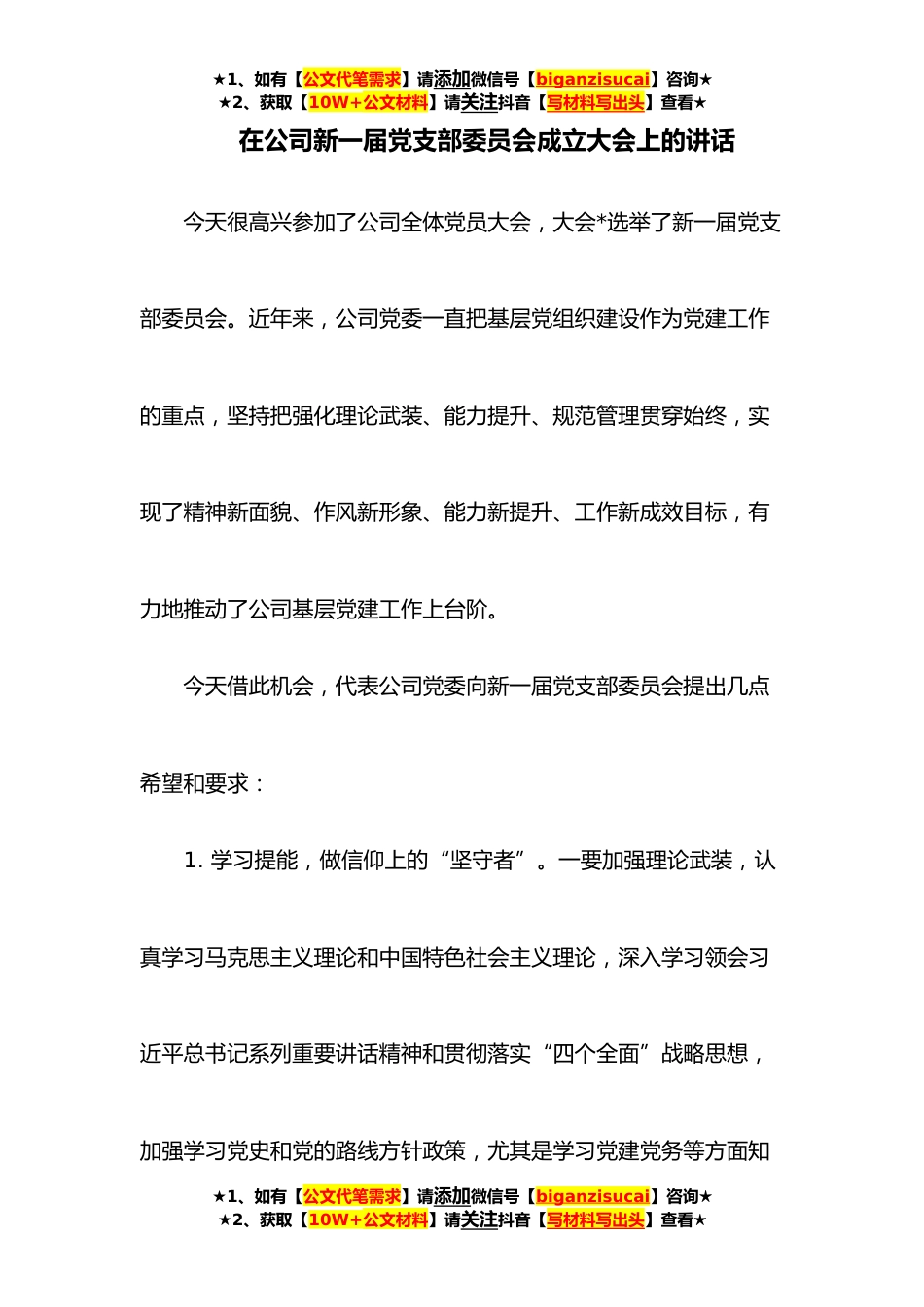 ★1、如有【公文代笔需求】请添加微信号【biganzisucai】咨询★
★2、获取【10W+公文材料】请关注抖音【写材料写出头】查看★

在公司新一届党支部委员会成立大会上的讲话

今天很高兴参加了公司全体党员大会，大会*选举了新一届党支部委员会。近年来，公司党委一直把基层党组织建设作为党建工作的重点，坚持把强化理论武装、能力提升、规范管理贯穿始终，实现了精神新面貌、作风新形象、能力新提升、工作新成效目标，有力地推动了公司基层党建工作上台阶。

今天借此机会，代表公司党委向新一届党支部委员会提出几点希望和要求：

1. 学习提能，做信仰上的“坚守者”。一要加强理论武装，认真学习马克思主义理论和中国特色社会主义理论，深入学习领会习近平总书记系列重要讲话精神和贯彻落实“四个全面”战略思想，加强学习党史和党的路线方针政策，尤其是学习党建党务等方面知

★1、如有【公文代笔需求】请添加微信号【biganzisucai】咨询★
★2、获取【10W+公文材料】请关注抖音【写材料写出头】查看★